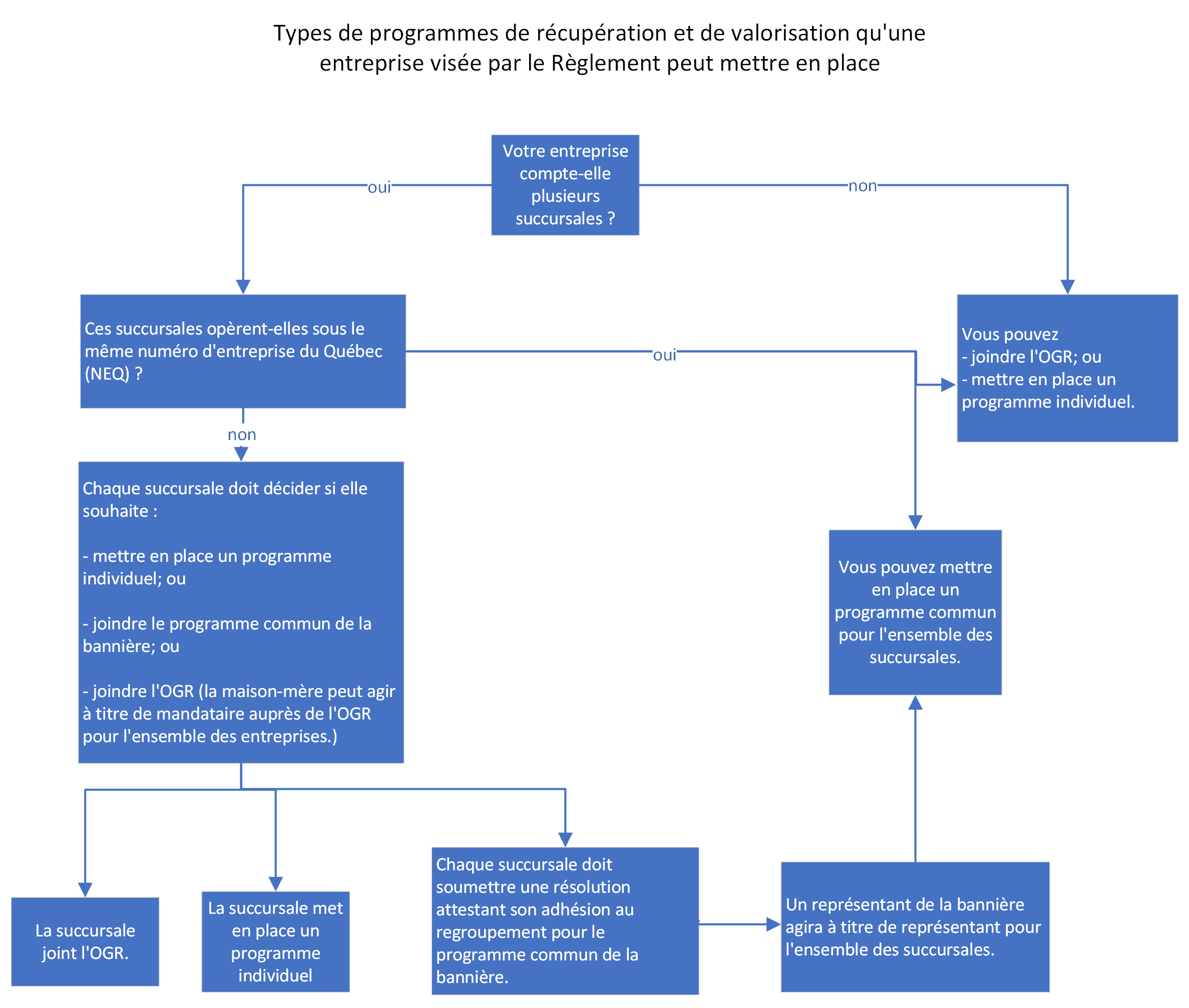 Types de programmes de récupération et de valorisation qu'une entreprise visée par le Règlement peut mettre en place

Votre entreprise compte-elle plusieurs succursales ?

oui

non

Ces succursales opèrent-elles sous le même numéro d'entreprise du Québec (NEQ) ?

oui

Vous pouvez
- joindre l'OGR; ou
- mettre en place un programme individuel.

non

Chaque succursale doit décider si elle souhaite :

- mettre en place un programme individuel; ou

- joindre le programme commun de la bannière; ou

- joindre l'OGR (la maison-mère peut agir à titre de mandataire auprès de l'OGR pour l'ensemble des entreprises.)

Vous pouvez mettre en place un programme commun pour l'ensemble des succursales.

La succursale joint l'OGR.

La succursale met en place un programme individuel

Chaque succursale doit soumettre une résolution attestant son adhésion au regroupement pour le programme commun de la bannière.

Un représentant de la bannière agira à titre de représentant pour l'ensemble des succursales.